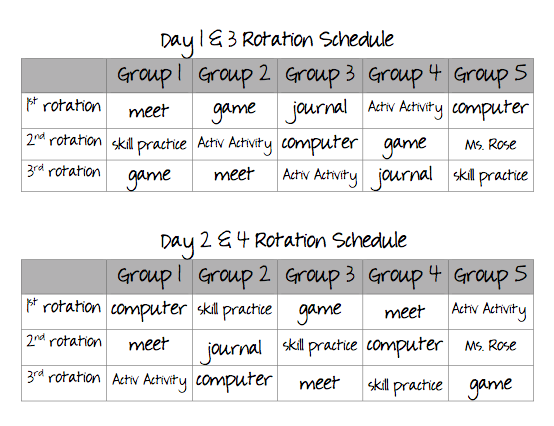 Day 1 & 3 Rotation Schedule

| | Group 1 | Group 2 | Group 3 | Group 4 | Group 5 |
|---|---|---|---|---|---|
| 1st rotation | meet | game | journal | Activ Activity | computer |
| 2nd rotation | skill practice | Activ Activity | computer | game | Ms. Rose |
| 3rd rotation | game | meet | Activ Activity | journal | skill practice |

Day 2 & 4 Rotation Schedule

| | Group 1 | Group 2 | Group 3 | Group 4 | Group 5 |
|---|---|---|---|---|---|
| 1st rotation | computer | skill practice | game | meet | Activ Activity |
| 2nd rotation | meet | journal | skill practice | computer | Ms. Rose |
| 3rd rotation | Activ Activity | computer | meet | skill practice | game |